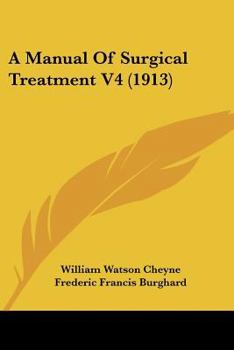 A Manual Of Surgical Treatment V4 (1913)

William Watson Cheyne
Frederic Francis Burghard